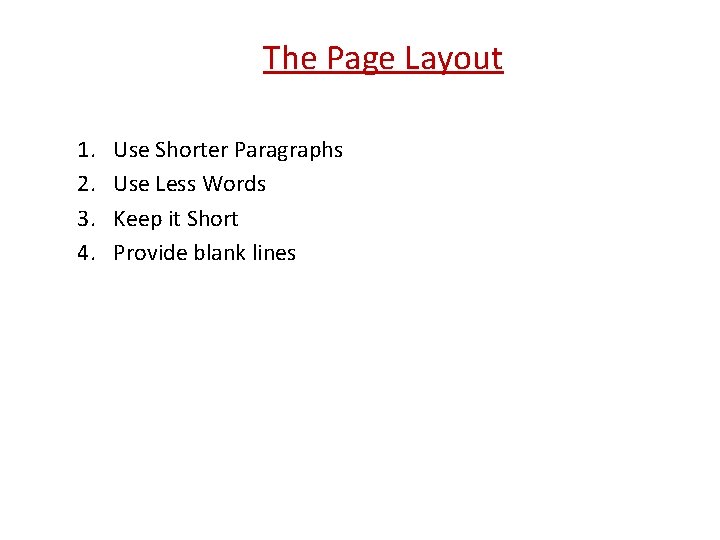 The Page Layout

1. Use Shorter Paragraphs
2. Use Less Words
3. Keep it Short
4. Provide blank lines